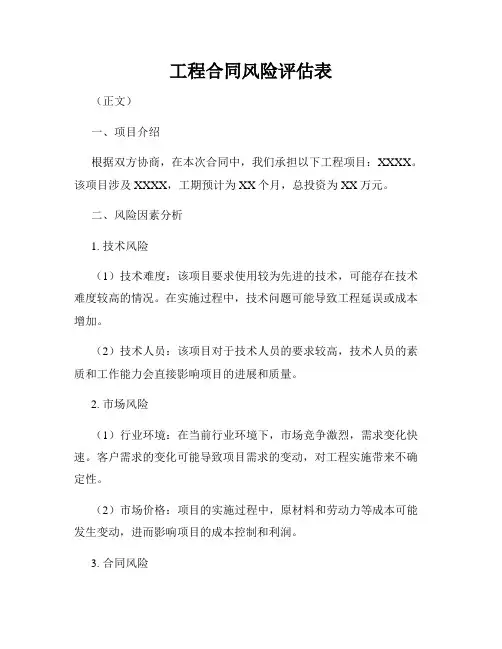 工程合同风险评估表

（正文）

一、项目介绍

根据双方协商，在本次合同中，我们承担以下工程项目：XXXX。该项目涉及 XXXX，工期预计为 XX 个月，总投资为 XX 万元。

二、风险因素分析

1. 技术风险

（1）技术难度：该项目要求使用较为先进的技术，可能存在技术难度较高的情况。在实施过程中，技术问题可能导致工程延误或成本增加。

（2）技术人员：该项目对于技术人员的要求较高，技术人员的素质和工作能力会直接影响项目的进展和质量。

2. 市场风险

（1）行业环境：在当前行业环境下，市场竞争激烈，需求变化快速。客户需求的变化可能导致项目需求的变动，对工程实施带来不确定性。

（2）市场价格：项目的实施过程中，原材料和劳动力等成本可能发生变动，进而影响项目的成本控制和利润。

3. 合同风险